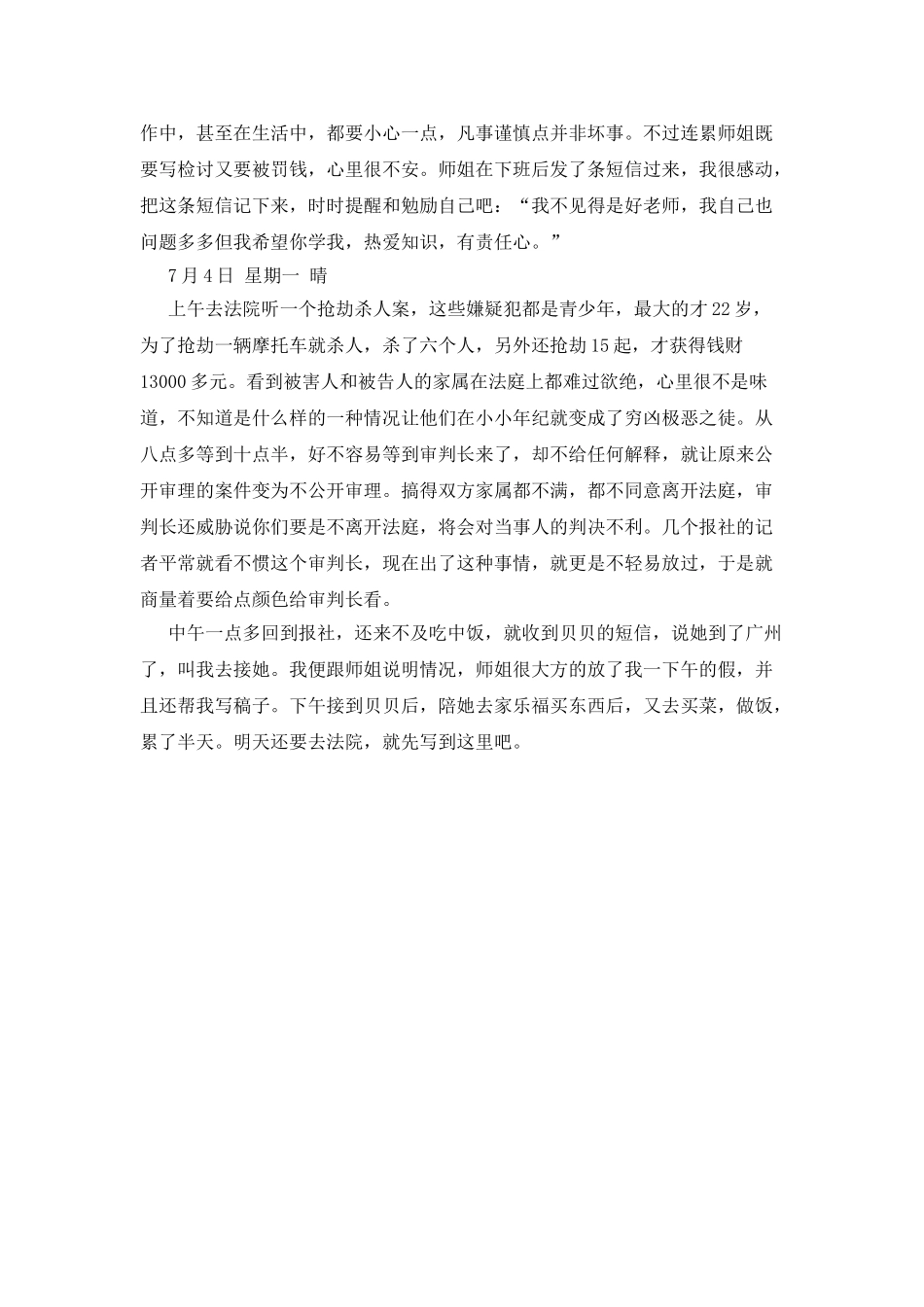 作中，甚至在生活中，都要小心一点，凡事谨慎点并非坏事。不过连累师姐既要写检讨又要被罚钱，心里很不安。师姐在下班后发了条短信过来，我很感动，把这条短信记下来，时时提醒和勉励自己吧：“我不见得是好老师，我自己也问题多多但我希望你学我，热爱知识，有责任心。”

7月4日 星期一 晴

上午去法院听一个抢劫杀人案，这些嫌疑犯都是青少年，最大的才22岁，为了抢劫一辆摩托车就杀人，杀了六个人，另外还抢劫15起，才获得钱财13000多元。看到被害人和被告人的家属在法庭上都难过欲绝，心里很不是味道，不知道是什么样的一种情况让他们在小小年纪就变成了穷凶极恶之徒。从八点多等到十点半，好不容易等到审判长来了，却不给任何解释，就让原来公开审理的案件变为不公开审理。搞得双方家属都不满，都不同意离开法庭，审判长还威胁说你们要是不离开法庭，将会对当事人的判决不利。几个报社的记者平常就看不惯这个审判长，现在出了这种事情，就更是不轻易放过，于是就商量着要给点颜色给审判长看。

中午一点多回到报社，还来不及吃中饭，就收到贝贝的短信，说她到了广州了，叫我去接她。我便跟师姐说明情况，师姐很大方的放了我一下午的假，并且还帮我写稿子。下午接到贝贝后，陪她去家乐福买东西后，又去买菜，做饭，累了半天。明天还要去法院，就先写到这里吧。